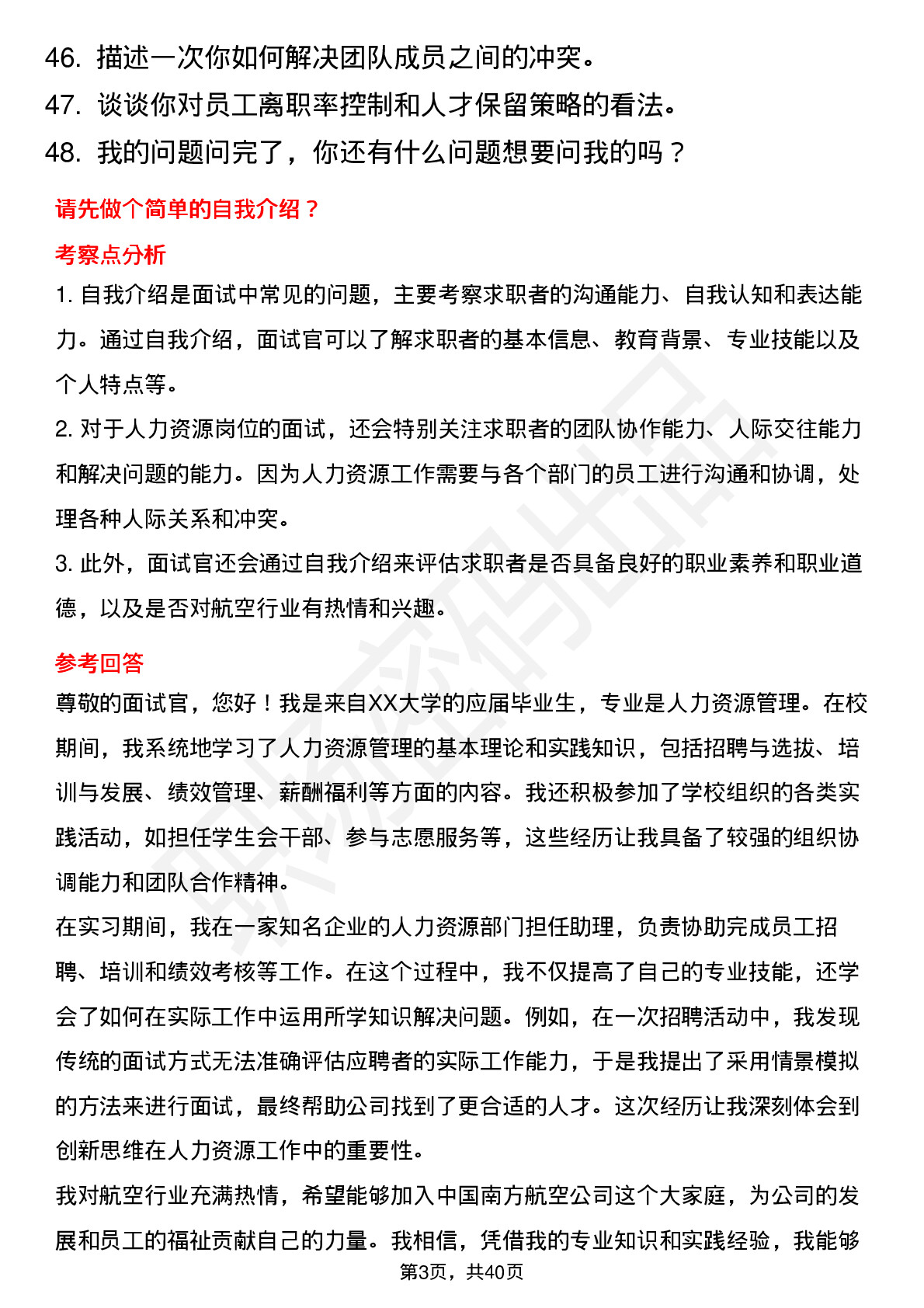 46. 描述一次你如何解决团队成员之间的冲突。
47. 谈谈你对员工离职率控制和人才保留策略的看法。
48. 我的问题问完了，你还有什么问题想要问我的吗？

请先做个简单的自我介绍？

考察点分析

1. 自我介绍是面试中常见的问题，主要考察求职者的沟通能力、自我认知和表达能力。通过自我介绍，面试官可以了解求职者的基本信息、教育背景、专业技能以及个人特点等。
2. 对于人力资源岗位的面试，还会特别关注求职者的团队协作能力、人际交往能力和解决问题的能力。因为人力资源工作需要与各个部门的员工进行沟通和协调，处理各种人际关系和冲突。
3. 此外，面试官还会通过自我介绍来评估求职者是否具备良好的职业素养和职业道德，以及是否对航空行业有热情和兴趣。

参考回答

尊敬的面试官，您好！我是来自XX大学的应届毕业生，专业是人力资源管理。在校期间，我系统地学习了人力资源管理的基本理论和实践知识，包括招聘与选拔、培训与发展、绩效管理、薪酬福利等方面的内容。我还积极参加了学校组织的各类实践活动，如担任学生会干部、参与志愿服务等，这些经历让我具备了较强的组织协调能力和团队合作精神。
在实习期间，我在一家知名企业的人力资源部门担任助理，负责协助完成员工招聘、培训和绩效考核等工作。在这个过程中，我不仅提高了自己的专业技能，还学会了如何在实际工作中运用所学知识解决问题。例如，在一次招聘活动中，我发现传统的面试方式无法准确评估应聘者的实际工作能力，于是我提出了采用情景模拟的方法来进行面试，最终帮助公司找到了更合适的人才。这次经历让我深刻体会到创新思维在人力资源工作中的重要性。
我对航空行业充满热情，希望能够加入中国南方航空公司这个大家庭，为公司的发展和员工的福祉贡献自己的力量。我相信，凭借我的专业知识和实践经验，我能够

第3页，共40页